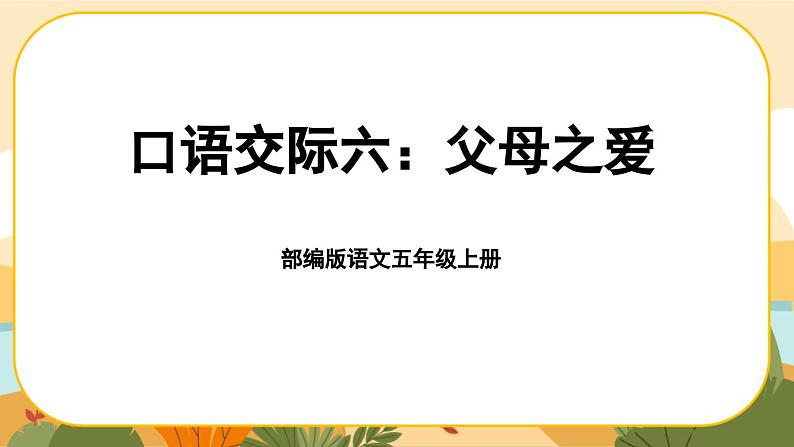 口语交际六：父母之爱

部编版语文五年级上册